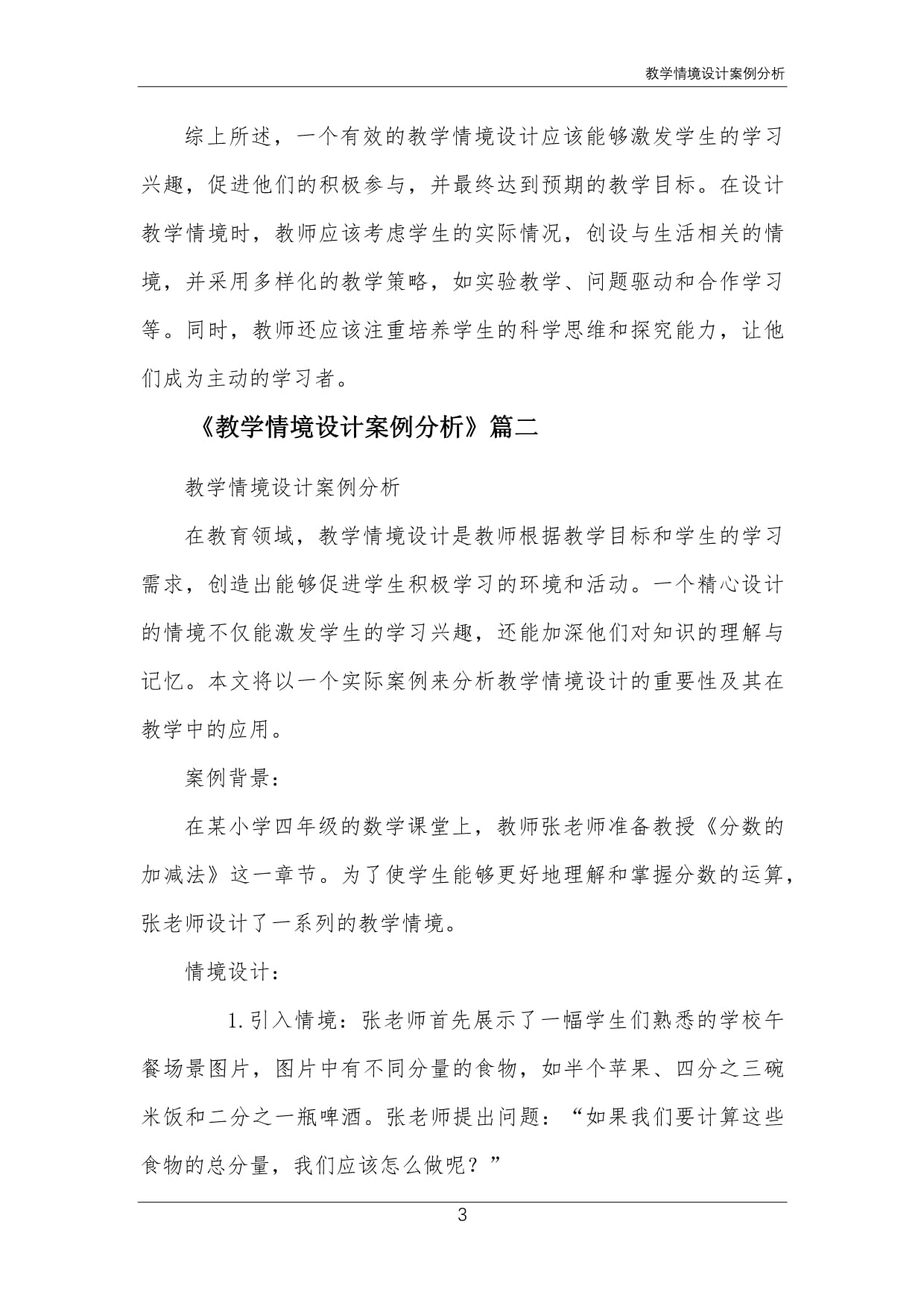 教学情境设计案例分析

综上所述，一个有效的教学情境设计应该能够激发学生的学习兴趣，促进他们的积极参与，并最终达到预期的教学目标。在设计教学情境时，教师应该考虑学生的实际情况，创设与生活相关的情境，并采用多样化的教学策略，如实验教学、问题驱动和合作学习等。同时，教师还应该注重培养学生的科学思维和探究能力，让他们成为主动的学习者。

《教学情境设计案例分析》篇二

教学情境设计案例分析

在教育领域，教学情境设计是教师根据教学目标和学生的学习需求，创造出能够促进学生积极学习的环境和活动。一个精心设计的情境不仅能激发学生的学习兴趣，还能加深他们对知识的理解与记忆。本文将以一个实际案例来分析教学情境设计的重要性及其在教学中的应用。

案例背景：

在某小学四年级的数学课堂上，教师张老师准备教授《分数的加减法》这一章节。为了使学生能够更好地理解和掌握分数的运算，张老师设计了一系列的教学情境。

情境设计：

1.引入情境：张老师首先展示了一幅学生们熟悉的学校午餐场景图片，图片中有不同分量的食物，如半个苹果、四分之三碗米饭和二分之一瓶啤酒。张老师提出问题：“如果我们要计算这些食物的总分量，我们应该怎么做呢？”

3